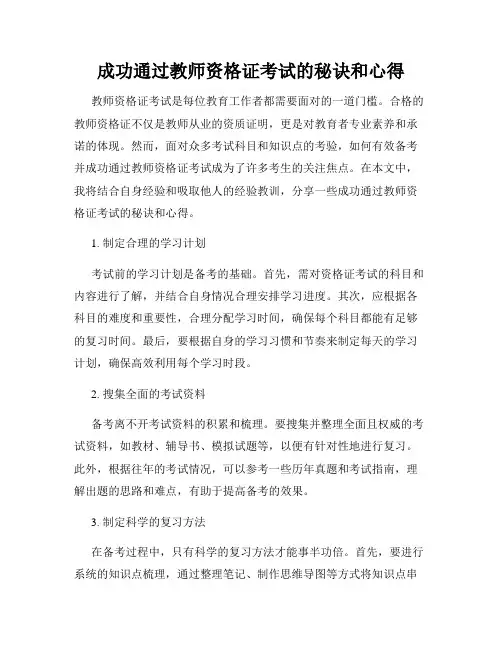 成功通过教师资格证考试的秘诀和心得

教师资格证考试是每位教育工作者都需要面对的一道门槛。合格的教师资格证不仅是教师从业的资质证明，更是对教育者专业素养和承诺的体现。然而，面对众多考试科目和知识点的考验，如何有效备考并成功通过教师资格证考试成为了许多考生的关注焦点。在本文中，我将结合自身经验和吸取他人的经验教训，分享一些成功通过教师资格证考试的秘诀和心得。

1. 制定合理的学习计划

考试前的学习计划是备考的基础。首先，需对资格证考试的科目和内容进行了解，并结合自身情况合理安排学习进度。其次，应根据各科目的难度和重要性，合理分配学习时间，确保每个科目都能有足够的复习时间。最后，要根据自身的学习习惯和节奏来制定每天的学习计划，确保高效利用每个学习时段。

2. 搜集全面的考试资料

备考离不开考试资料的积累和梳理。要搜集并整理全面且权威的考试资料，如教材、辅导书、模拟试题等，以便有针对性地进行复习。此外，根据往年的考试情况，可以参考一些历年真题和考试指南，理解出题的思路和难点，有助于提高备考的效果。

3. 制定科学的复习方法

在备考过程中，只有科学的复习方法才能事半功倍。首先，要进行系统的知识点梳理，通过整理笔记、制作思维导图等方式将知识点串